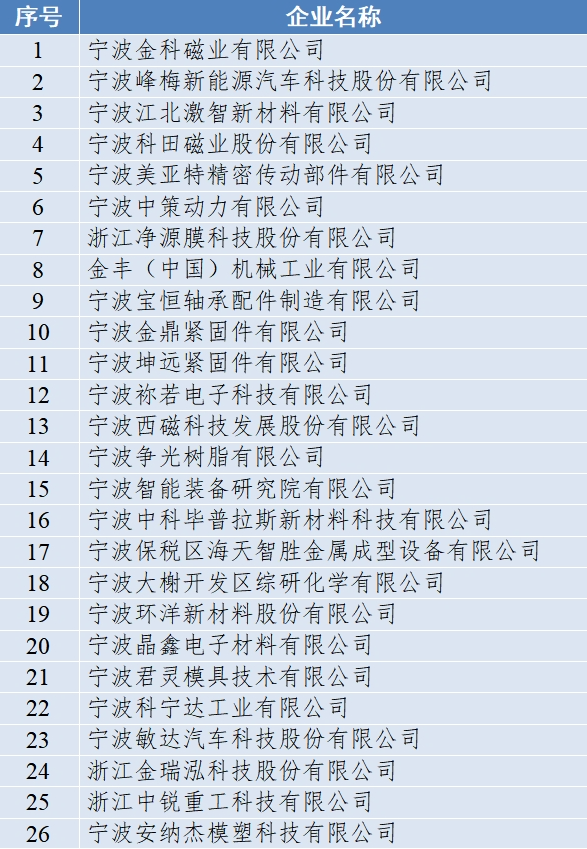 | 序号 | 企业名称 |
|---|---|
| 1 | 宁波金科磁业有限公司 |
| 2 | 宁波峰梅新能源汽车科技股份有限公司 |
| 3 | 宁波江北激智新材料有限公司 |
| 4 | 宁波科田磁业股份有限公司 |
| 5 | 宁波美亚特精密传动部件有限公司 |
| 6 | 宁波中策动力有限公司 |
| 7 | 浙江净源膜科技股份有限公司 |
| 8 | 金丰（中国）机械工业有限公司 |
| 9 | 宁波宝恒轴承配件制造有限公司 |
| 10 | 宁波金鼎紧固件有限公司 |
| 11 | 宁波坤远紧固件有限公司 |
| 12 | 宁波祢若电子科技有限公司 |
| 13 | 宁波西磁科技发展股份有限公司 |
| 14 | 宁波争光树脂有限公司 |
| 15 | 宁波智能装备研究院有限公司 |
| 16 | 宁波中科毕普拉斯新材料科技有限公司 |
| 17 | 宁波保税区海天智胜金属成型设备有限公司 |
| 18 | 宁波大榭开发区综研化学有限公司 |
| 19 | 宁波环洋新材料股份有限公司 |
| 20 | 宁波晶鑫电子材料有限公司 |
| 21 | 宁波君灵模具技术有限公司 |
| 22 | 宁波科宁达工业有限公司 |
| 23 | 宁波敏达汽车科技股份有限公司 |
| 24 | 浙江金瑞泓科技股份有限公司 |
| 25 | 浙江中锐重工科技有限公司 |
| 26 | 宁波安纳杰模塑科技有限公司 |